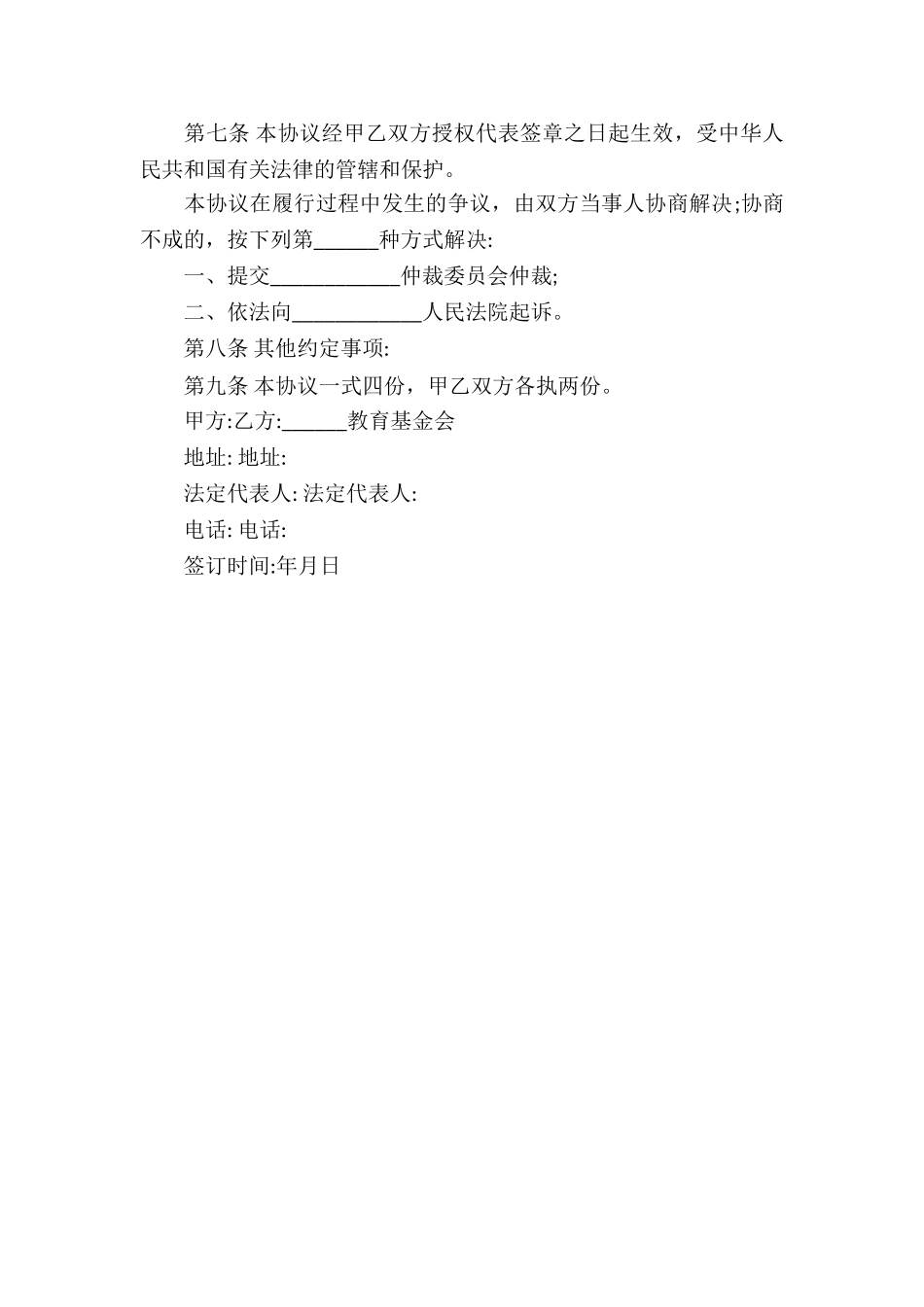 第七条 本协议经甲乙双方授权代表签章之日起生效，受中华人民共和国有关法律的管辖和保护。

本协议在履行过程中发生的争议，由双方当事人协商解决;协商不成的，按下列第______种方式解决:

一、提交____________仲裁委员会仲裁;

二、依法向____________人民法院起诉。

第八条 其他约定事项:

第九条 本协议一式四份，甲乙双方各执两份。

甲方:乙方:______教育基金会

地址: 地址:

法定代表人: 法定代表人:

电话: 电话:

签订时间:年月日